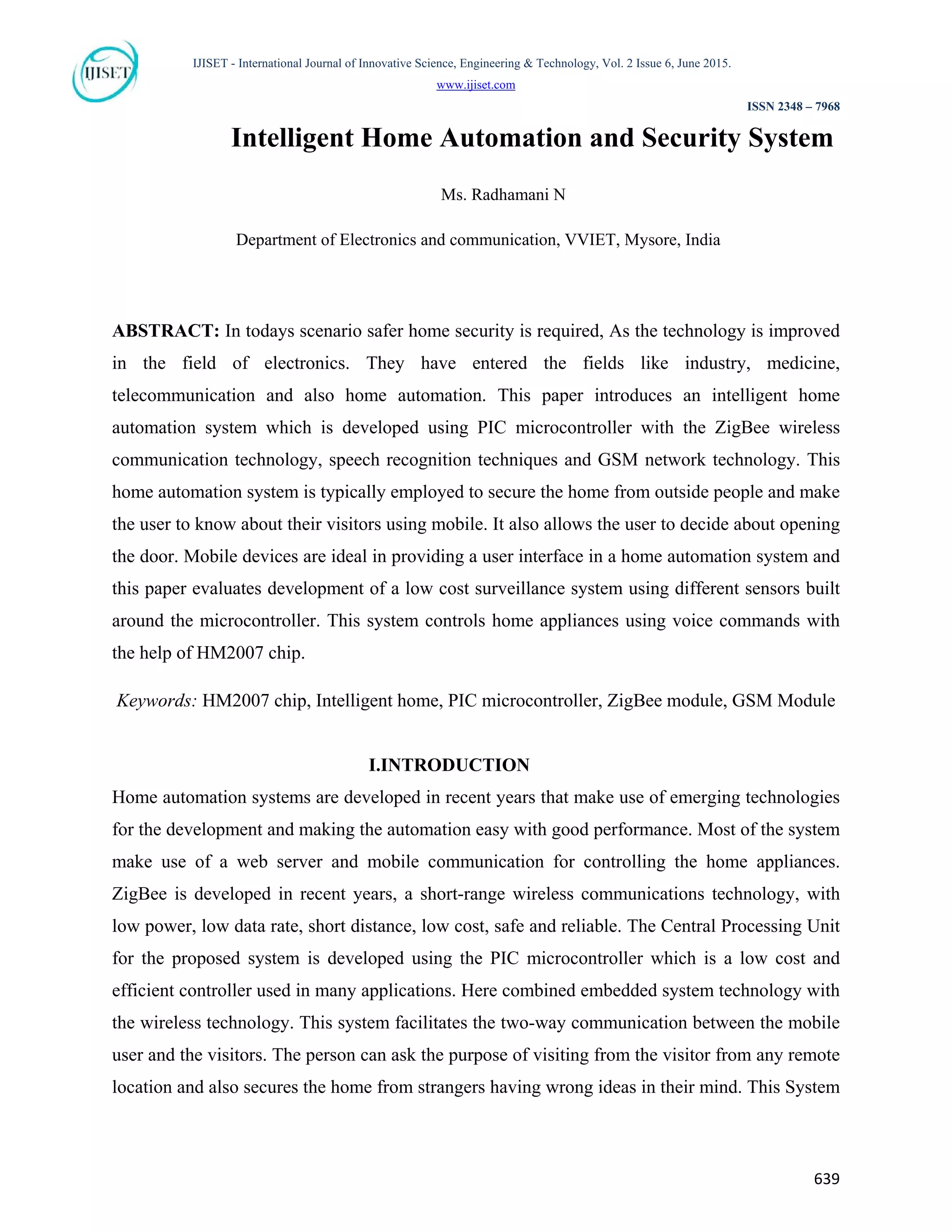 IJISET

IJISET - International Journal of Innovative Science, Engineering & Technology, Vol. 2 Issue 6, June 2015.
www.ijiset.com

ISSN 2348 – 7968

Intelligent Home Automation and Security System

Ms. Radhamani N

Department of Electronics and communication, VVIET, Mysore, India

ABSTRACT: In todays scenario safer home security is required, As the technology is improved in the field of electronics. They have entered the fields like industry, medicine, telecommunication and also home automation. This paper introduces an intelligent home automation system which is developed using PIC microcontroller with the ZigBee wireless communication technology, speech recognition techniques and GSM network technology. This home automation system is typically employed to secure the home from outside people and make the user to know about their visitors using mobile. It also allows the user to decide about opening the door. Mobile devices are ideal in providing a user interface in a home automation system and this paper evaluates development of a low cost surveillance system using different sensors built around the microcontroller. This system controls home appliances using voice commands with the help of HM2007 chip.

Keywords: HM2007 chip, Intelligent home, PIC microcontroller, ZigBee module, GSM Module

I.INTRODUCTION

Home automation systems are developed in recent years that make use of emerging technologies for the development and making the automation easy with good performance. Most of the system make use of a web server and mobile communication for controlling the home appliances. ZigBee is developed in recent years, a short-range wireless communications technology, with low power, low data rate, short distance, low cost, safe and reliable. The Central Processing Unit for the proposed system is developed using the PIC microcontroller which is a low cost and efficient controller used in many applications. Here combined embedded system technology with the wireless technology. This system facilitates the two-way communication between the mobile user and the visitors. The person can ask the purpose of visiting from the visitor from any remote location and also secures the home from strangers having wrong ideas in their mind. This System

639